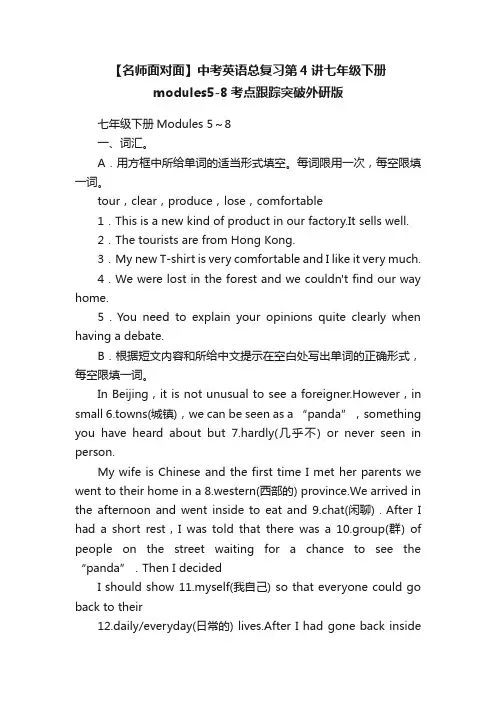 【名师面对面】中考英语总复习第4讲七年级下册modules5-8考点跟踪突破外研版

七年级下册 Modules 5～8

一、词汇。

A．用方框中所给单词的适当形式填空。每词限用一次，每空限填一词。

tour，clear，produce，lose，comfortable

1．This is a new kind of product in our factory.It sells well.

2．The tourists are from Hong Kong.

3．My new T-shirt is very comfortable and I like it very much.

4．We were lost in the forest and we couldn't find our way home.

5．You need to explain your opinions quite clearly when having a debate.

B．根据短文内容和所给中文提示在空白处写出单词的正确形式，每空限填一词。

In Beijing，it is not unusual to see a foreigner.However，in small 6.towns(城镇)，we can be seen as a “panda”，something you have heard about but 7.hardly(几乎不) or never seen in person.

My wife is Chinese and the first time I met her parents we went to their home in a 8.western(西部的) province.We arrived in the afternoon and went inside to eat and 9.chat(闲聊)．After I had a short rest，I was told that there was a 10.group(群) of people on the street waiting for a chance to see the “panda”．Then I decided

I should show 11.myself(我自己) so that everyone could go back to their

12.daily/everyday(日常的) lives.After I had gone back inside